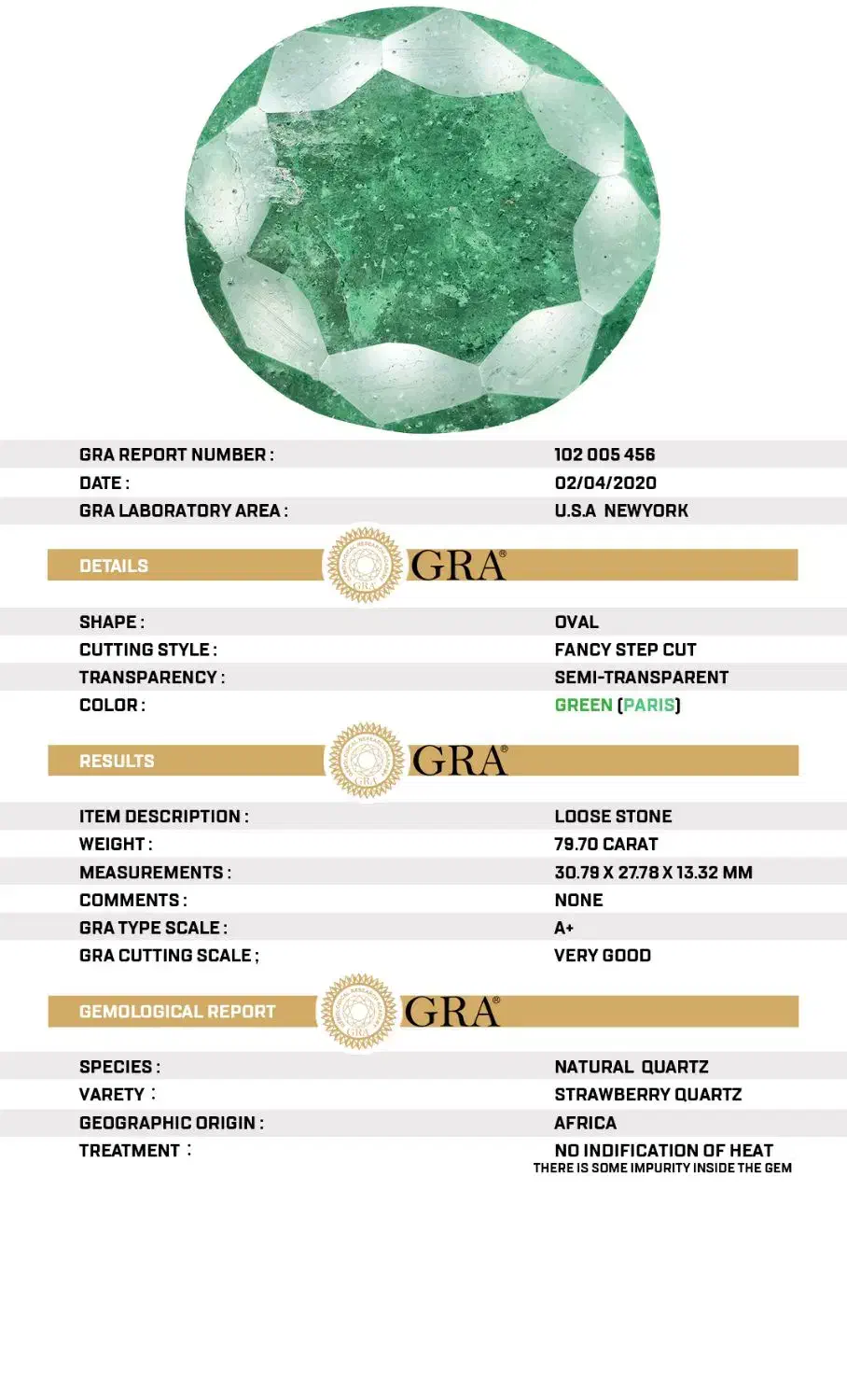 GRA REPORT NUMBER :
102 005 456

DATE :
02/04/2020

GRA LABORATORY AREA :
U.S.A NEWYORK

DETAILS

GRA®

SHAPE :
OVAL

CUTTING STYLE :
FANCY STEP CUT

TRANSPARENCY :
SEMI-TRANSPARENT

COLOR :
GREEN (PARIS)

RESULTS

GRA®

ITEM DESCRIPTION :
LOOSE STONE

WEIGHT :
79.70 CARAT

MEASUREMENTS :
30.79 X 27.78 X 13.32 MM

COMMENTS :
NONE

GRA TYPE SCALE :
A+

GRA CUTTING SCALE ;
VERY GOOD

GEMOLOGICAL REPORT

GRA®

SPECIES :
NATURAL QUARTZ

VARETY :
STRAWBERRY QUARTZ

GEOGRAPHIC ORIGIN :
AFRICA

TREATMENT :
NO INDIFICATION OF HEAT
THERE IS SOME IMPURITY INSIDE THE GEM